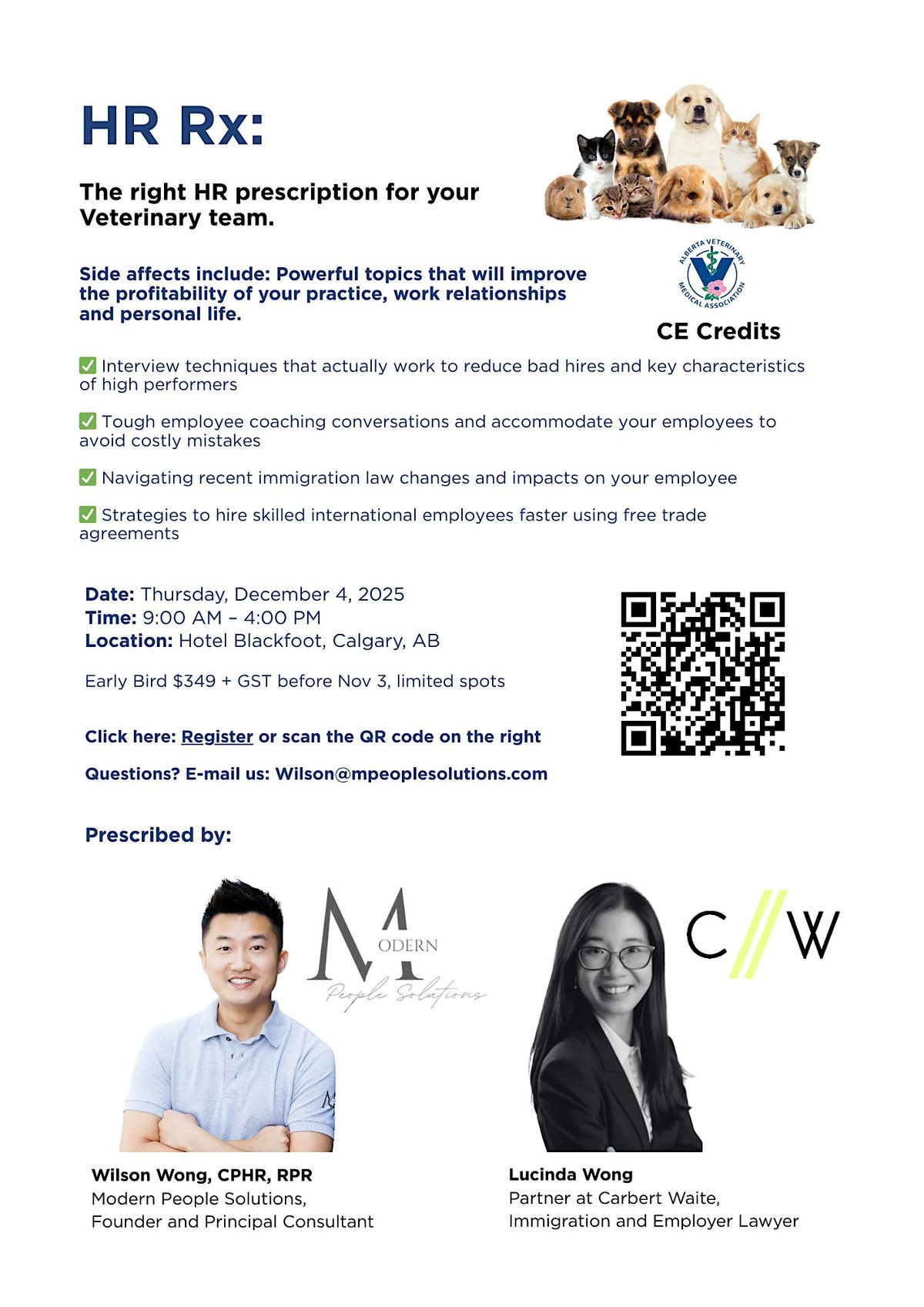 HR Rx:

The right HR prescription for your Veterinary team.

Side affects include: Powerful topics that will improve the profitability of your practice, work relationships and personal life.

ALBERTA VETERINARY MEDICAL ASSOCIATION

CE Credits

✅ Interview techniques that actually work to reduce bad hires and key characteristics of high performers

✅ Tough employee coaching conversations and accommodate your employees to avoid costly mistakes

✅ Navigating recent immigration law changes and impacts on your employee

✅ Strategies to hire skilled international employees faster using free trade agreements

Date: Thursday, December 4, 2025
Time: 9:00 AM – 4:00 PM
Location: Hotel Blackfoot, Calgary, AB

Early Bird $349 + GST before Nov 3, limited spots

Click here: Register or scan the QR code on the right

Questions? E-mail us: Wilson@mpeoplesolutions.com

Prescribed by:

MODERN People Solutions

C//W

Wilson Wong, CPHR, RPR
Modern People Solutions,
Founder and Principal Consultant

Lucinda Wong
Partner at Carbert Waite,
Immigration and Employer Lawyer